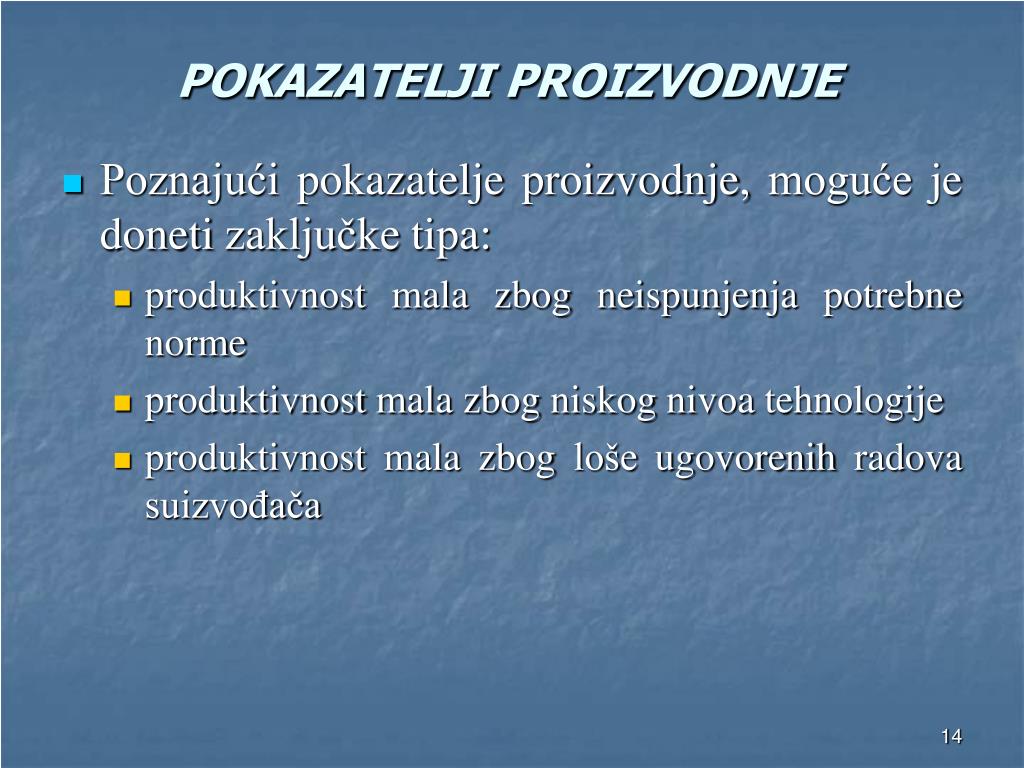 POKAZATELJI PROIZVODNJE

Poznajući pokazatelje proizvodnje, moguće je doneti zaključke tipa:

produktivnost mala zbog neispunjenja potrebne norme

produktivnost mala zbog niskog nivoa tehnologije

produktivnost mala zbog loše ugovorenih radova suizvođača

14